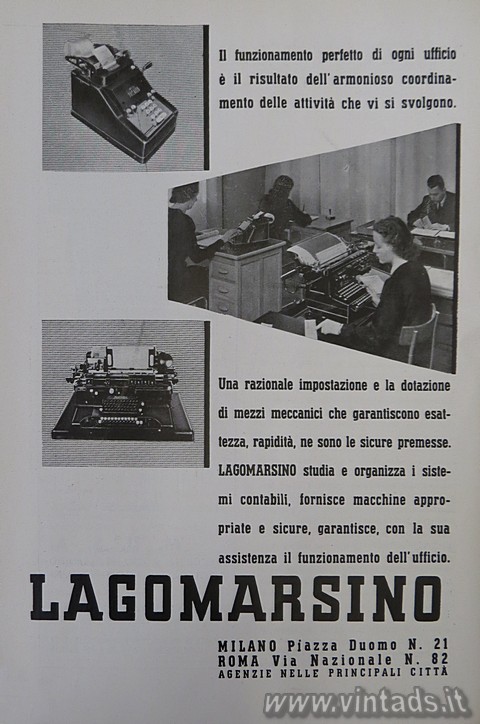 Il funzionamento perfetto di ogni ufficio è il risultato dell'armonioso coordinamento delle attività che vi si svolgono.

Una razionale impostazione e la dotazione di mezzi meccanici che garantiscono esattezza, rapidità, ne sono le sicure premesse. LAGOMARSINO studia e organizza i sistemi contabili, fornisce macchine appropriate e sicure, garantisce, con la sua assistenza il funzionamento dell'ufficio.

LAGOMARSINO

MILANO Piazza Duomo N. 21
ROMA Via Nazionale N. 82
AGENZIE NELLE PRINCIPALI CITTÀ

www.vintads.it